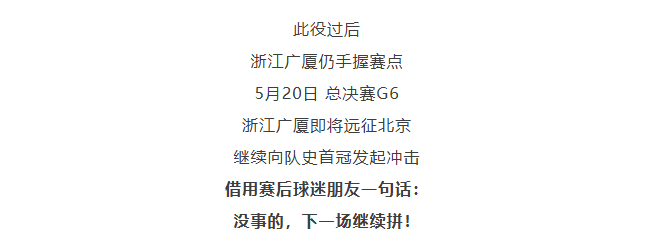 此役过后

浙江广厦仍手握赛点

5月20日 总决赛G6

浙江广厦即将远征北京

继续向队史首冠发起冲击

借用赛后球迷朋友一句话：

没事的，下一场继续拼！